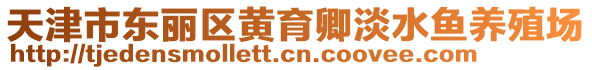 天津市东丽区黄育卿淡水鱼养殖场
http://tjedensmollett.cn.coovee.com